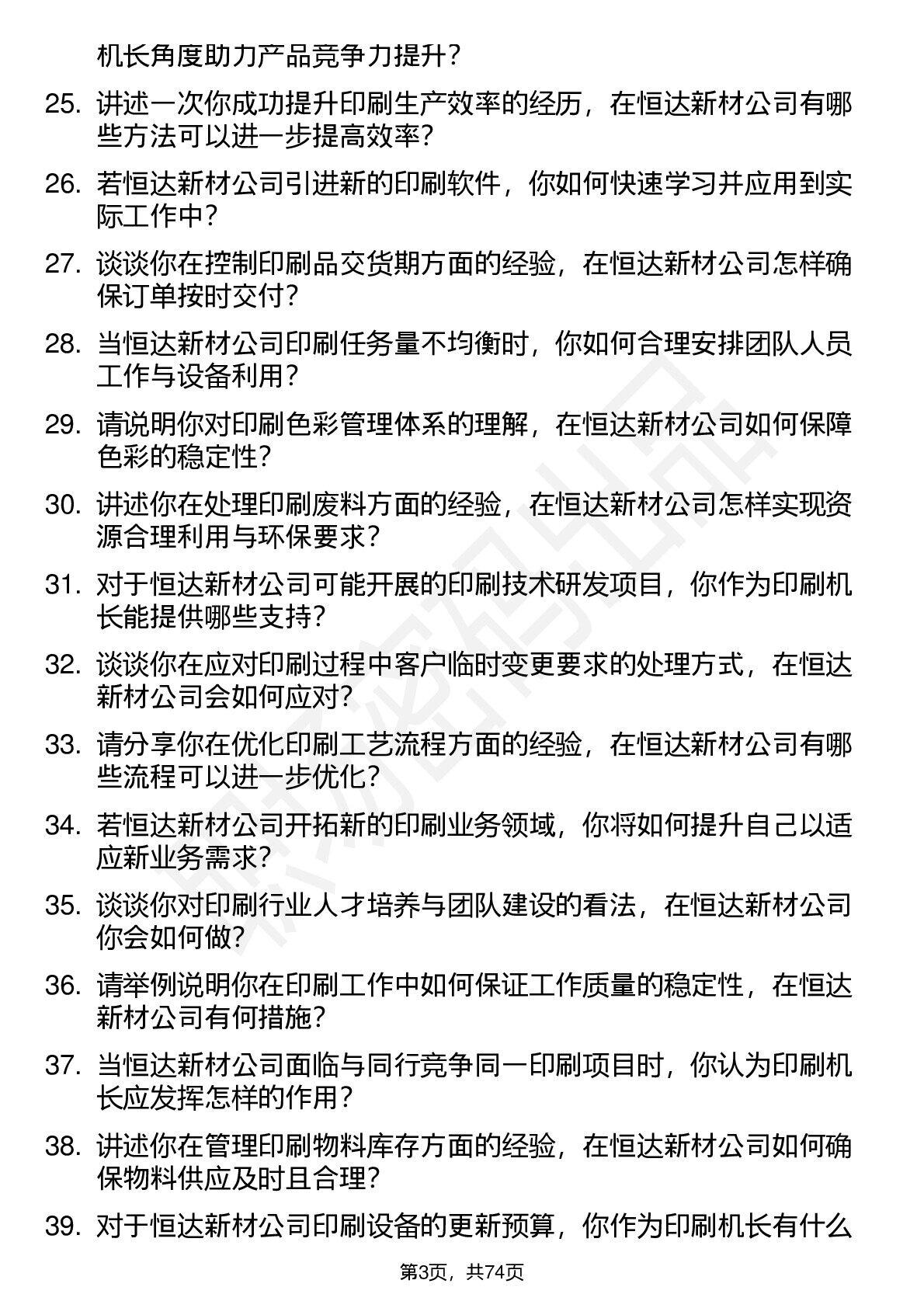 机长角度助力产品竞争力提升?

25. 讲述一次你成功提升印刷生产效率的经历，在恒达新材公司有哪些方法可以进一步提高效率?

26. 若恒达新材公司引进新的印刷软件，你如何快速学习并应用到实际工作中?

27. 谈谈你在控制印刷品交货期方面的经验，在恒达新材公司怎样确保订单按时交付?

28. 当恒达新材公司印刷任务量不均衡时，你如何合理安排团队人员工作与设备利用?

29. 请说明你对印刷色彩管理体系的理解，在恒达新材公司如何保障色彩的稳定性?

30. 讲述你在处理印刷废料方面的经验，在恒达新材公司怎样实现资源合理利用与环保要求?

31. 对于恒达新材公司可能开展的印刷技术研发项目，你作为印刷机长能提供哪些支持?

32. 谈谈你在应对印刷过程中客户临时变更要求的处理方式，在恒达新材公司会如何应对?

33. 请分享你在优化印刷工艺流程方面的经验，在恒达新材公司有哪些流程可以进一步优化?

34. 若恒达新材公司开拓新的印刷业务领域，你将如何提升自己以适应新业务需求?

35. 谈谈你对印刷行业人才培养与团队建设的看法，在恒达新材公司你会如何做?

36. 请举例说明你在印刷工作中如何保证工作质量的稳定性，在恒达新材公司有何措施?

37. 当恒达新材公司面临与同行竞争同一印刷项目时，你认为印刷机长应发挥怎样的作用?

38. 讲述你在管理印刷物料库存方面的经验，在恒达新材公司如何确保物料供应及时且合理?

39. 对于恒达新材公司印刷设备的更新预算，你作为印刷机长有什么

第3页，共74页